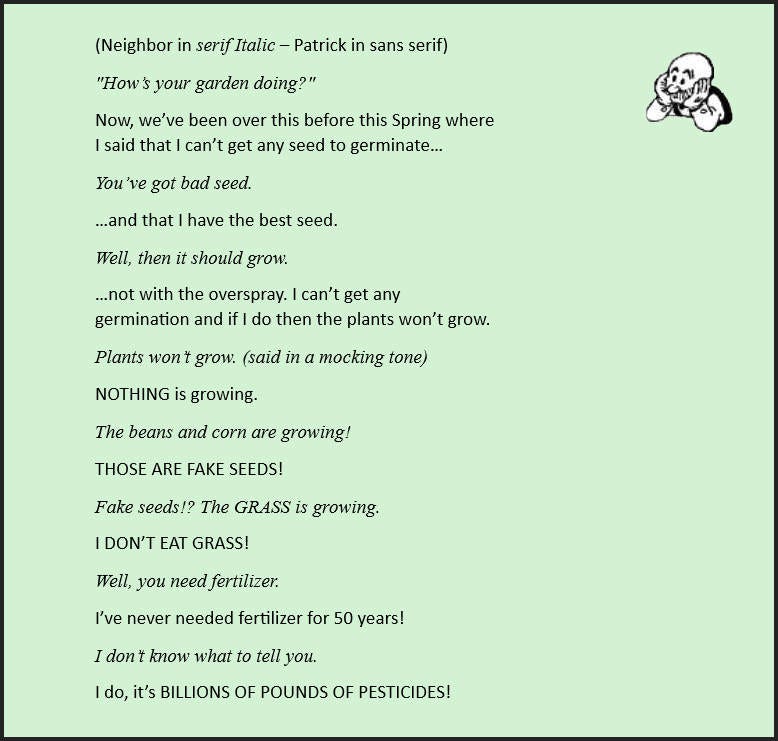 (Neighbor in serif Italic – Patrick in sans serif)

"How's your garden doing?"

Now, we've been over this before this Spring where I said that I can't get any seed to germinate...

You've got bad seed.

...and that I have the best seed.

Well, then it should grow.

...not with the overspray. I can't get any germination and if I do then the plants won't grow.

Plants won't grow. (said in a mocking tone)

NOTHING is growing.

The beans and corn are growing!

THOSE ARE FAKE SEEDS!

Fake seeds!? The GRASS is growing.

I DON'T EAT GRASS!

Well, you need fertilizer.

I've never needed fertilizer for 50 years!

I don't know what to tell you.

I do, it's BILLIONS OF POUNDS OF PESTICIDES!